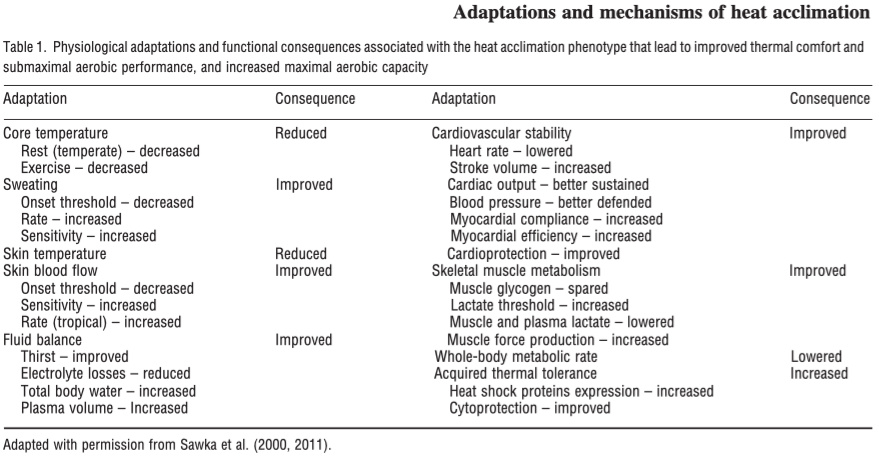 Adaptations and mechanisms of heat acclimation

Table 1. Physiological adaptations and functional consequences associated with the heat acclimation phenotype that lead to improved thermal comfort and submaximal aerobic performance, and increased maximal aerobic capacity

| Adaptation | Consequence | Adaptation | Consequence |
|---|---|---|---|
| Core temperature | Reduced | Cardiovascular stability | Improved |
| Rest (temperate) – decreased | | Heart rate – lowered | |
| Exercise – decreased | | Stroke volume – increased | |
| Sweating | Improved | Cardiac output – better sustained | |
| Onset threshold – decreased | | Blood pressure – better defended | |
| Rate – increased | | Myocardial compliance – increased | |
| Sensitivity – increased | | Myocardial efficiency – increased | |
| Skin temperature | Reduced | Cardioprotection – improved | |
| Skin blood flow | Improved | Skeletal muscle metabolism | Improved |
| Onset threshold – decreased | | Muscle glycogen – spared | |
| Sensitivity – increased | | Lactate threshold – increased | |
| Rate (tropical) – increased | | Muscle and plasma lactate – lowered | |
| Fluid balance | Improved | Muscle force production – increased | |
| Thirst – improved | | Whole-body metabolic rate | Lowered |
| Electrolyte losses – reduced | | Acquired thermal tolerance | Increased |
| Total body water – increased | | Heat shock proteins expression – increased | |
| Plasma volume – Increased | | Cytoprotection – improved | |

Adapted with permission from Sawka et al. (2000, 2011).